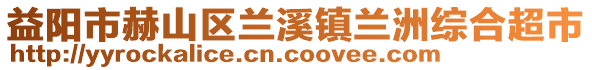 益阳市赫山区兰溪镇兰洲综合超市
http://yyrockalice.cn.coovee.com